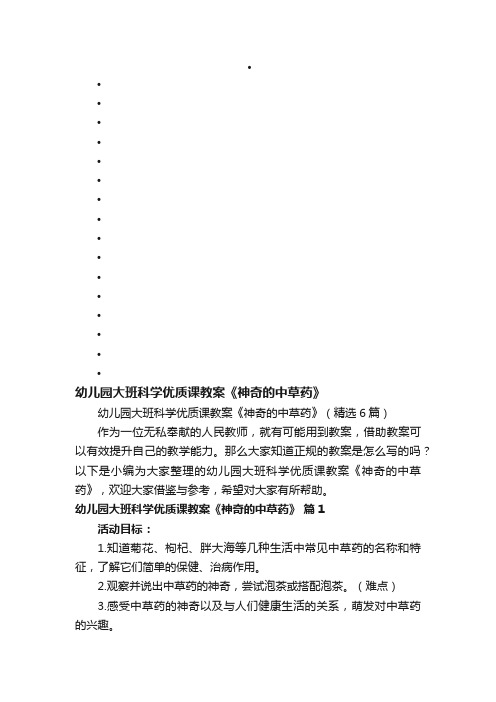 •
•
•
•
•
•
•
•
•
•
•
•
•
•
•
•
•

幼儿园大班科学优质课教案《神奇的中草药》

幼儿园大班科学优质课教案《神奇的中草药》（精选6篇）

作为一位无私奉献的人民教师，就有可能用到教案，借助教案可以有效提升自己的教学能力。那么大家知道正规的教案是怎么写的吗？以下是小编为大家整理的幼儿园大班科学优质课教案《神奇的中草药》，欢迎大家借鉴与参考，希望对大家有所帮助。

幼儿园大班科学优质课教案《神奇的中草药》 篇1

活动目标：

1.知道菊花、枸杞、胖大海等几种生活中常见中草药的名称和特征，了解它们简单的保健、治病作用。

2.观察并说出中草药的神奇，尝试泡茶或搭配泡茶。（难点）

3.感受中草药的神奇以及与人们健康生活的关系，萌发对中草药的兴趣。